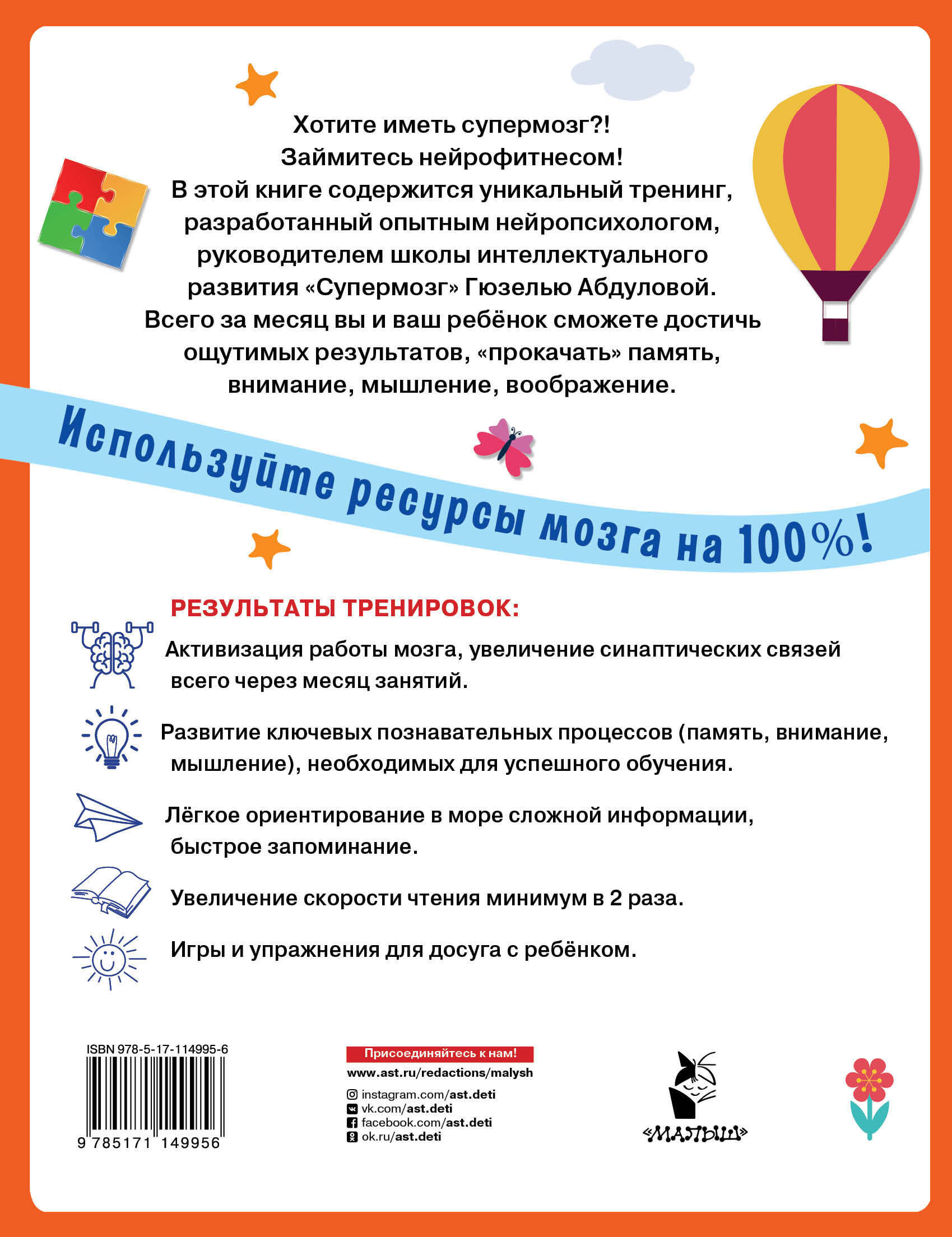 Хотите иметь супермозг?!
Займитесь нейрофитнесом!
В этой книге содержится уникальный тренинг, разработанный опытным нейропсихологом, руководителем школы интеллектуального развития «Супермозг» Гюзелью Абдуловой.
Всего за месяц вы и ваш ребёнок сможете достичь ощутимых результатов, «прокачать» память, внимание, мышление, воображение.

Используйте ресурсы мозга на 100%!

РЕЗУЛЬТАТЫ ТРЕНИРОВОК:

Активизация работы мозга, увеличение синаптических связей всего через месяц занятий.

Развитие ключевых познавательных процессов (память, внимание, мышление), необходимых для успешного обучения.

Лёгкое ориентирование в море сложной информации, быстрое запоминание.

Увеличение скорости чтения минимум в 2 раза.

Игры и упражнения для досуга с ребёнком.

ISBN 978-5-17-114995-6
9 785171 149956

Присоединяйтесь к нам!
www.ast.ru/redactions/malysh
instagram.com/ast.deti
vk.com/ast.deti
facebook.com/ast.deti
ok.ru/ast.deti

«МАЛЫШ»